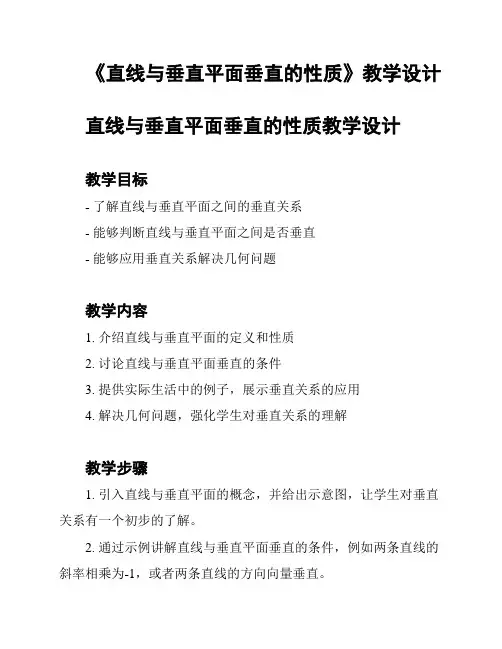 《直线与垂直平面垂直的性质》教学设计

直线与垂直平面垂直的性质教学设计

教学目标

- 了解直线与垂直平面之间的垂直关系

- 能够判断直线与垂直平面之间是否垂直

- 能够应用垂直关系解决几何问题

教学内容

1. 介绍直线与垂直平面的定义和性质

2. 讨论直线与垂直平面垂直的条件

3. 提供实际生活中的例子，展示垂直关系的应用

4. 解决几何问题，强化学生对垂直关系的理解

教学步骤

1. 引入直线与垂直平面的概念，并给出示意图，让学生对垂直关系有一个初步的了解。

2. 通过示例讲解直线与垂直平面垂直的条件，例如两条直线的斜率相乘为-1，或者两条直线的方向向量垂直。